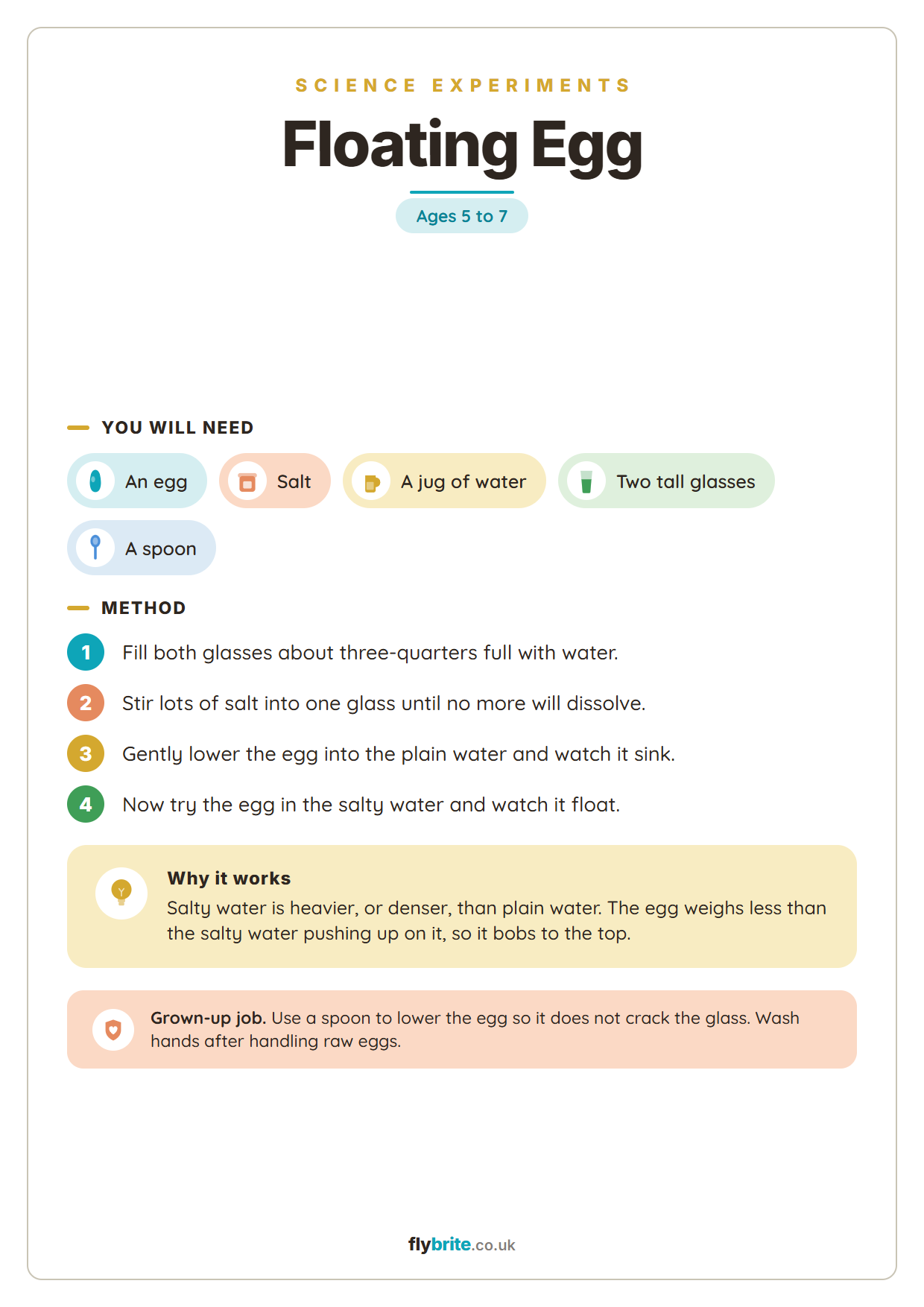 SCIENCE EXPERIMENTS

Floating Egg

Ages 5 to 7

YOU WILL NEED

An egg

Salt

A jug of water

Two tall glasses

A spoon

METHOD

1 Fill both glasses about three-quarters full with water.

2 Stir lots of salt into one glass until no more will dissolve.

3 Gently lower the egg into the plain water and watch it sink.

4 Now try the egg in the salty water and watch it float.

Why it works

Salty water is heavier, or denser, than plain water. The egg weighs less than the salty water pushing up on it, so it bobs to the top.

Grown-up job. Use a spoon to lower the egg so it does not crack the glass. Wash hands after handling raw eggs.

flybrite.co.uk